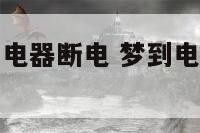 电器断电 梦到电